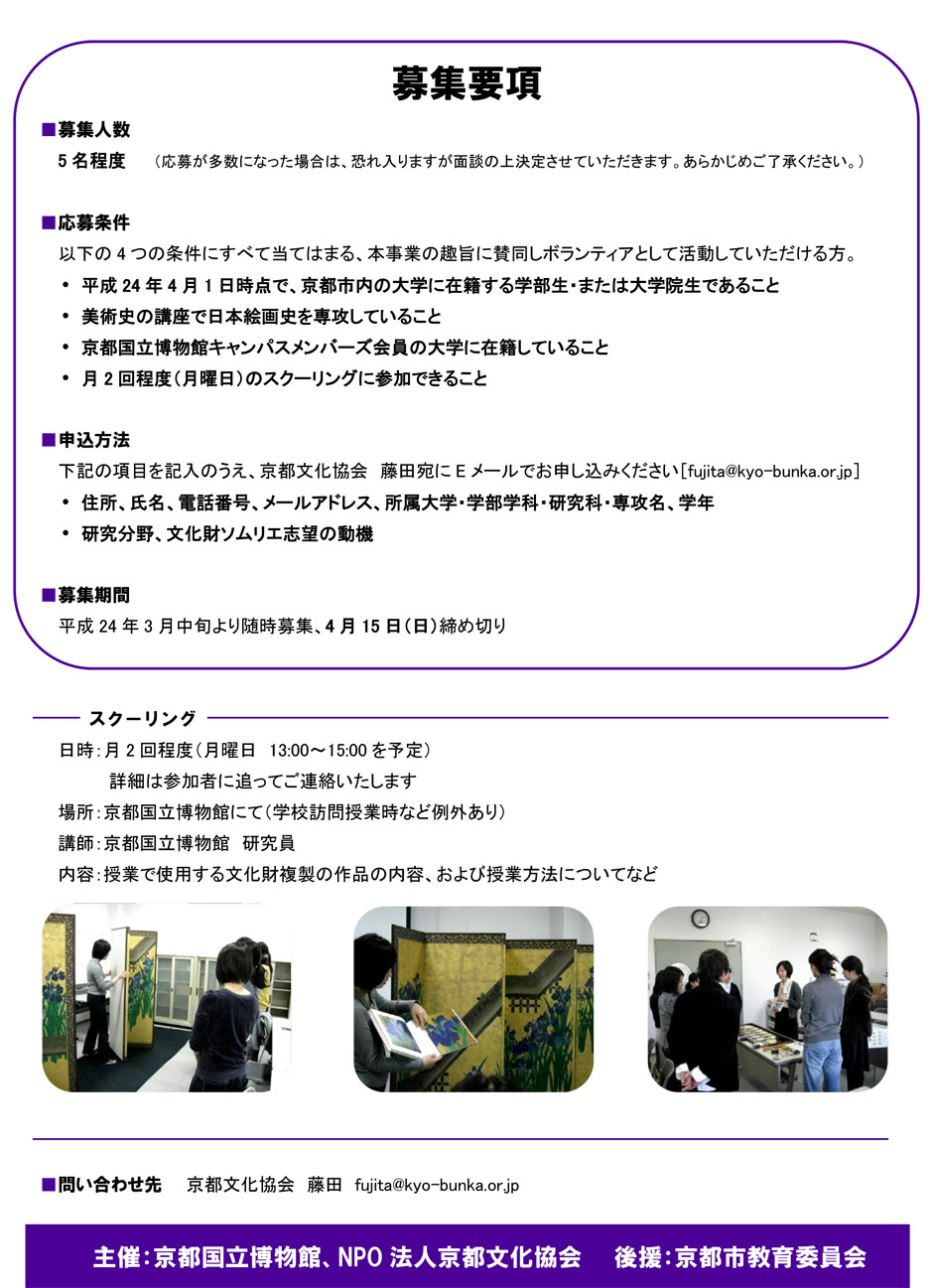 募集要項

■募集人数
5名程度　（応募が多数になった場合は、恐れ入りますが面談の上決定させていただきます。あらかじめご了承ください。）

■応募条件
以下の4つの条件にすべて当てはまる、本事業の趣旨に賛同しボランティアとして活動していただける方。
• 平成24年4月1日時点で、京都市内の大学に在籍する学部生・または大学院生であること
• 美術史の講座で日本絵画史を専攻していること
• 京都国立博物館キャンパスメンバーズ会員の大学に在籍していること
• 月2回程度（月曜日）のスクーリングに参加できること

■申込方法
下記の項目を記入のうえ、京都文化協会　藤田宛にEメールでお申し込みください[fujita@kyo-bunka.or.jp]
• 住所、氏名、電話番号、メールアドレス、所属大学・学部学科・研究科・専攻名、学年
• 研究分野、文化財ソムリエ志望の動機

■募集期間
平成24年3月中旬より随時募集、4月15日（日）締め切り

スクーリング
日時：月2回程度（月曜日　13:00～15:00を予定）
詳細は参加者に追ってご連絡いたします
場所：京都国立博物館にて（学校訪問授業時など例外あり）
講師：京都国立博物館　研究員
内容：授業で使用する文化財複製の作品の内容、および授業方法についてなど

■問い合わせ先　京都文化協会　藤田　fujita@kyo-bunka.or.jp

主催：京都国立博物館、NPO法人京都文化協会　後援：京都市教育委員会